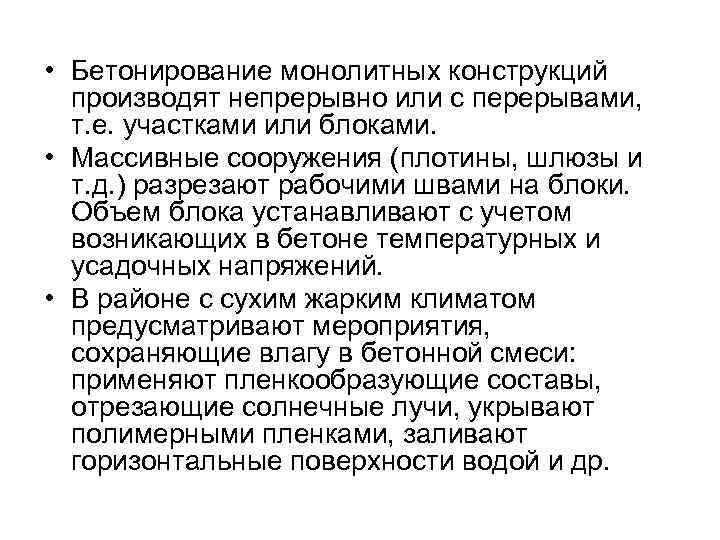 • Бетонирование монолитных конструкций производят непрерывно или с перерывами, т.е. участками или блоками.

• Массивные сооружения (плотины, шлюзы и т.д.) разрезают рабочими швами на блоки. Объем блока устанавливают с учетом возникающих в бетоне температурных и усадочных напряжений.

• В районе с сухим жарким климатом предусматривают мероприятия, сохраняющие влагу в бетонной смеси: применяют пленкообразующие составы, отрезающие солнечные лучи, укрывают полимерными пленками, заливают горизонтальные поверхности водой и др.